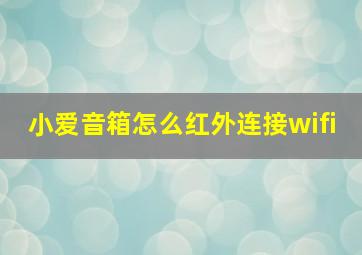 小爱音箱怎么红外连接wifi